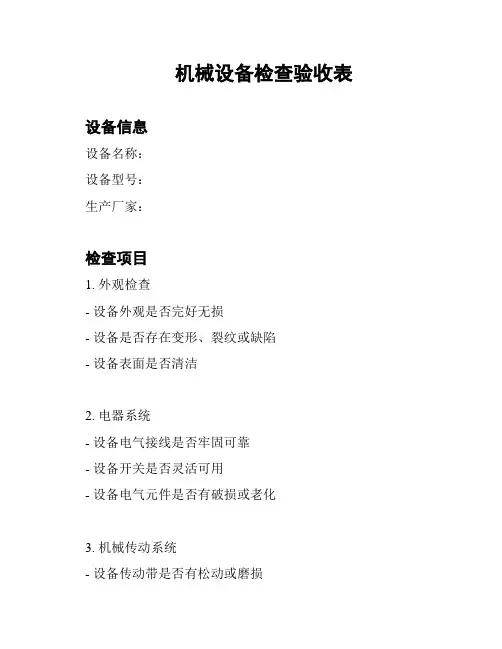 机械设备检查验收表

设备信息

设备名称：

设备型号：

生产厂家：

检查项目

1. 外观检查

- 设备外观是否完好无损

- 设备是否存在变形、裂纹或缺陷

- 设备表面是否清洁

2. 电器系统

- 设备电气接线是否牢固可靠

- 设备开关是否灵活可用

- 设备电气元件是否有破损或老化

3. 机械传动系统

- 设备传动带是否有松动或磨损